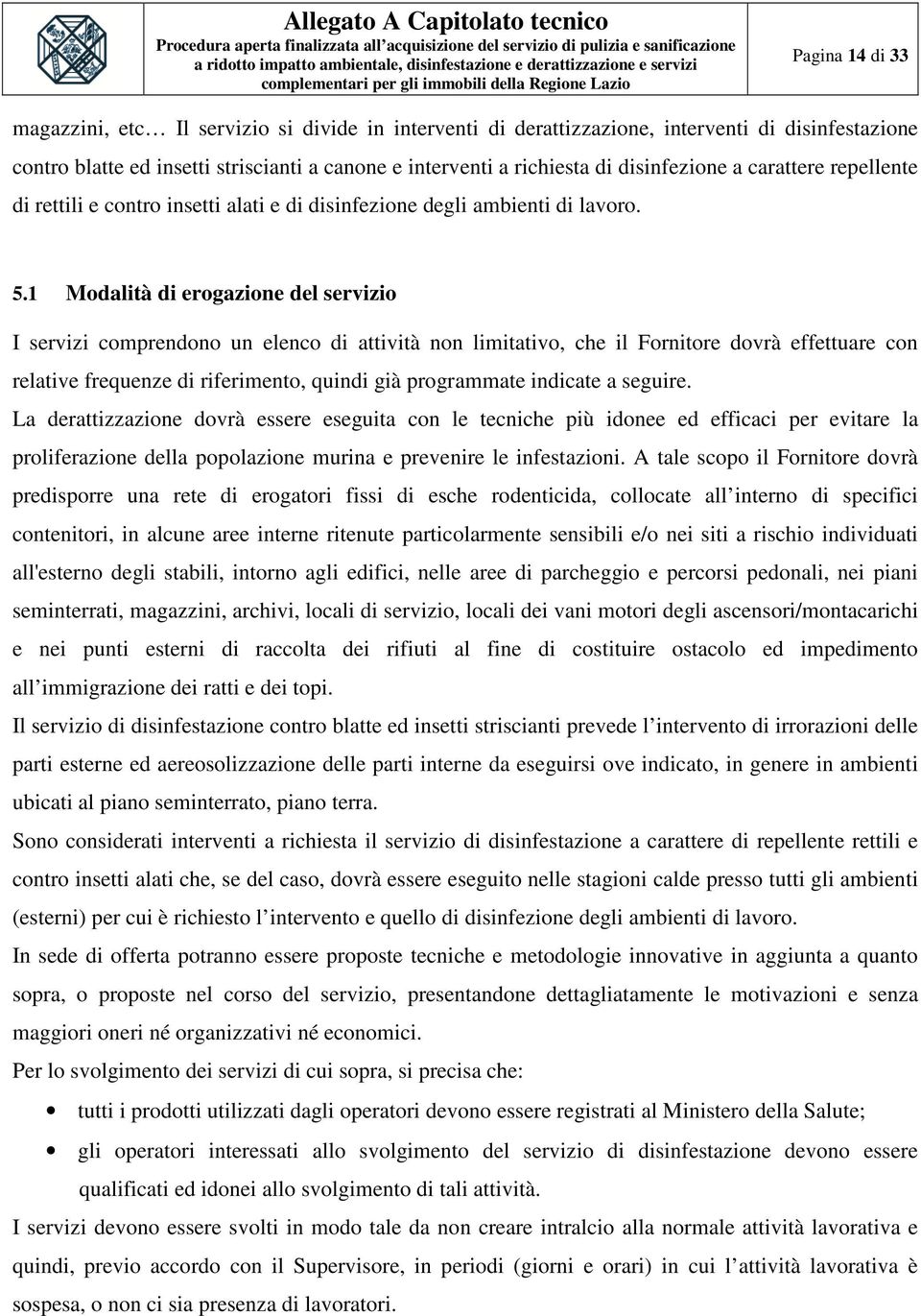 Allegato A Capitolato tecnico
Procedura aperta finalizzata all'acquisizione del servizio di pulizia e sanificazione a ridotto impatto ambientale, disinfestazione e derattizzazione e servizi complementari per gli immobili della Regione Lazio

Pagina 14 di 33

magazzini, etc… Il servizio si divide in interventi di derattizzazione, interventi di disinfestazione contro blatte ed insetti striscianti a canone e interventi a richiesta di disinfezione a carattere repellente di rettili e contro insetti alati e di disinfezione degli ambienti di lavoro.

5.1 Modalità di erogazione del servizio

I servizi comprendono un elenco di attività non limitativo, che il Fornitore dovrà effettuare con relative frequenze di riferimento, quindi già programmate indicate a seguire.

La derattizzazione dovrà essere eseguita con le tecniche più idonee ed efficaci per evitare la proliferazione della popolazione murina e prevenire le infestazioni. A tale scopo il Fornitore dovrà predisporre una rete di erogatori fissi di esche rodenticida, collocate all interno di specifici contenitori, in alcune aree interne ritenute particolarmente sensibili e/o nei siti a rischio individuati all'esterno degli stabili, intorno agli edifici, nelle aree di parcheggio e percorsi pedonali, nei piani seminterrati, magazzini, archivi, locali di servizio, locali dei vani motori degli ascensori/montacarichi e nei punti esterni di raccolta dei rifiuti al fine di costituire ostacolo ed impedimento all immigrazione dei ratti e dei topi.

Il servizio di disinfestazione contro blatte ed insetti striscianti prevede l intervento di irrorazioni delle parti esterne ed aereosolizzazione delle parti interne da eseguirsi ove indicato, in genere in ambienti ubicati al piano seminterrato, piano terra.

Sono considerati interventi a richiesta il servizio di disinfestazione a carattere di repellente rettili e contro insetti alati che, se del caso, dovrà essere eseguito nelle stagioni calde presso tutti gli ambienti (esterni) per cui è richiesto l intervento e quello di disinfezione degli ambienti di lavoro.

In sede di offerta potranno essere proposte tecniche e metodologie innovative in aggiunta a quanto sopra, o proposte nel corso del servizio, presentandone dettagliatamente le motivazioni e senza maggiori oneri né organizzativi né economici.

Per lo svolgimento dei servizi di cui sopra, si precisa che:

• tutti i prodotti utilizzati dagli operatori devono essere registrati al Ministero della Salute;
• gli operatori interessati allo svolgimento del servizio di disinfestazione devono essere qualificati ed idonei allo svolgimento di tali attività.

I servizi devono essere svolti in modo tale da non creare intralcio alla normale attività lavorativa e quindi, previo accordo con il Supervisore, in periodi (giorni e orari) in cui l attività lavorativa è sospesa, o non ci sia presenza di lavoratori.